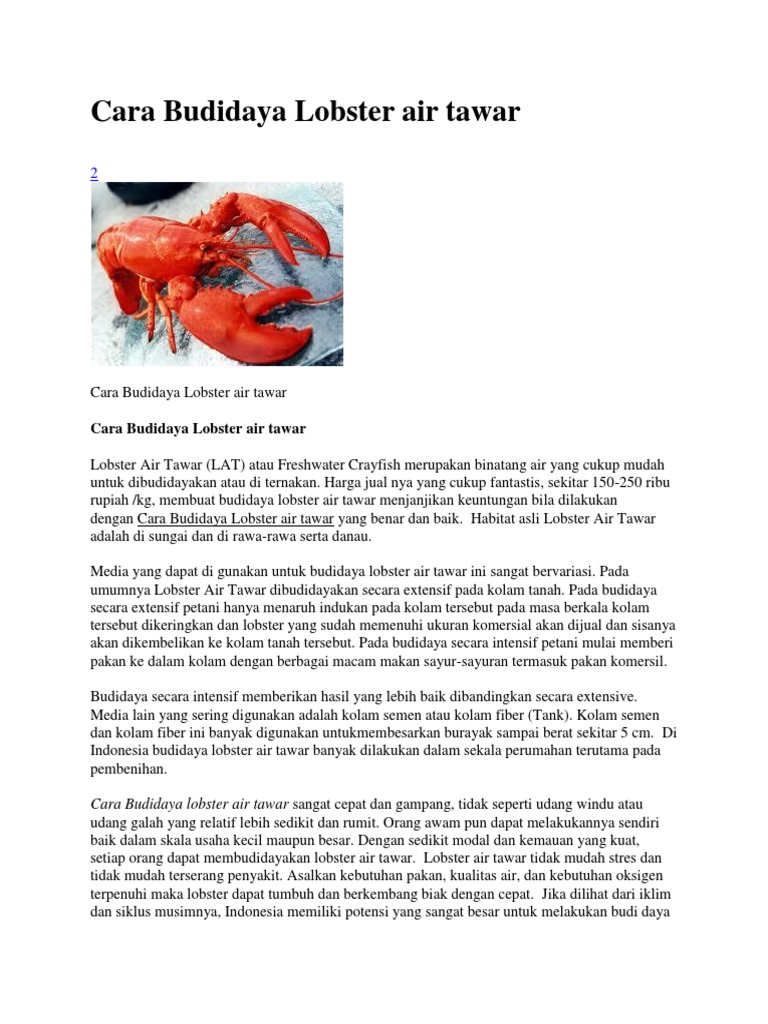 Cara Budidaya Lobster air tawar

2

Cara Budidaya Lobster air tawar

Cara Budidaya Lobster air tawar

Lobster Air Tawar (LAT) atau Freshwater Crayfish merupakan binatang air yang cukup mudah untuk dibudidayakan atau di ternakan. Harga jual nya yang cukup fantastis, sekitar 150-250 ribu rupiah /kg, membuat budidaya lobster air tawar menjanjikan keuntungan bila dilakukan dengan Cara Budidaya Lobster air tawar yang benar dan baik. Habitat asli Lobster Air Tawar adalah di sungai dan di rawa-rawa serta danau.

Media yang dapat di gunakan untuk budidaya lobster air tawar ini sangat bervariasi. Pada umumnya Lobster Air Tawar dibudidayakan secara extensif pada kolam tanah. Pada budidaya secara extensif petani hanya menaruh indukan pada kolam tersebut pada masa berkala kolam tersebut dikeringkan dan lobster yang sudah memenuhi ukuran komersial akan dijual dan sisanya akan dikembelikan ke kolam tanah tersebut. Pada budidaya secara intensif petani mulai memberi pakan ke dalam kolam dengan berbagai macam makan sayur-sayuran termasuk pakan komersil.

Budidaya secara intensif memberikan hasil yang lebih baik dibandingkan secara extensive. Media lain yang sering digunakan adalah kolam semen atau kolam fiber (Tank). Kolam semen dan kolam fiber ini banyak digunakan untukmembesarkan burayak sampai berat sekitar 5 cm. Di Indonesia budidaya lobster air tawar banyak dilakukan dalam sekala perumahan terutama pada pembenihan.

Cara Budidaya lobster air tawar sangat cepat dan gampang, tidak seperti udang windu atau udang galah yang relatif lebih sedikit dan rumit. Orang awam pun dapat melakukannya sendiri baik dalam skala usaha kecil maupun besar. Dengan sedikit modal dan kemauan yang kuat, setiap orang dapat membudidayakan lobster air tawar. Lobster air tawar tidak mudah stres dan tidak mudah terserang penyakit. Asalkan kebutuhan pakan, kualitas air, dan kebutuhan oksigen terpenuhi maka lobster dapat tumbuh dan berkembang biak dengan cepat. Jika dilihat dari iklim dan siklus musimnya, Indonesia memiliki potensi yang sangat besar untuk melakukan budi daya